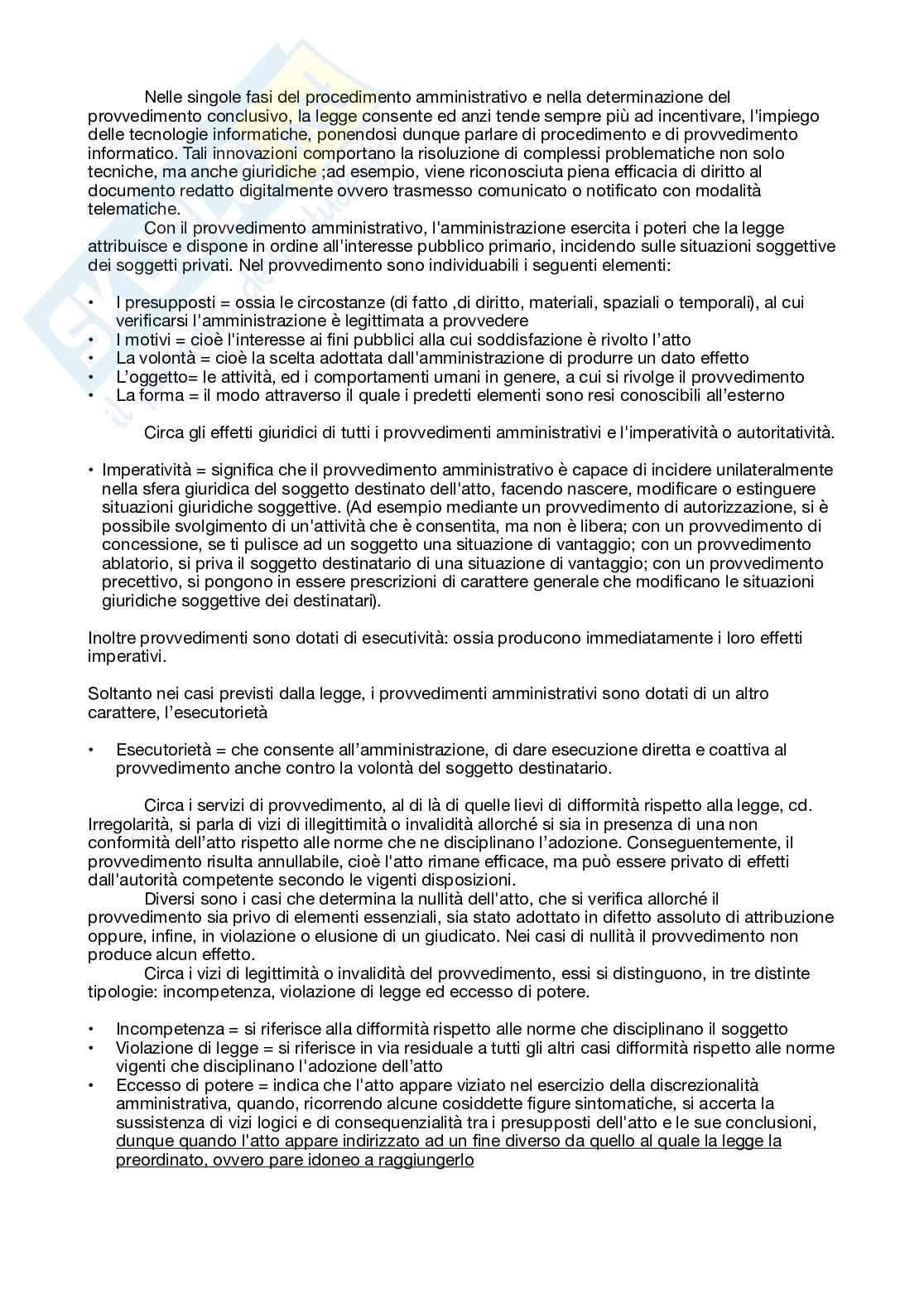 Nelle singole fasi del procedimento amministrativo e nella determinazione del provvedimento conclusivo, la legge consente ed anzi tende sempre più ad incentivare, l'impiego delle tecnologie informatiche, ponendosi dunque parlare di procedimento e di provvedimento informatico. Tali innovazioni comportano la risoluzione di complessi problematiche non solo tecniche, ma anche giuridiche ;ad esempio, viene riconosciuta piena efficacia di diritto al documento redatto digitalmente ovvero trasmesso comunicato o notificato con modalità telematiche.

Con il provvedimento amministrativo, l'amministrazione esercita i poteri che la legge attribuisce e dispone in ordine all'interesse pubblico primario, incidendo sulle situazioni soggettive dei soggetti privati. Nel provvedimento sono individuabili i seguenti elementi:

• I presupposti = ossia le circostanze (di fatto ,di diritto, materiali, spaziali o temporali), al cui verificarsi l'amministrazione è legittimata a provvedere
• I motivi = cioè l'interesse ai fini pubblici alla cui soddisfazione è rivolto l'atto
• La volontà = cioè la scelta adottata dall'amministrazione di produrre un dato effetto
• L'oggetto= le attività, ed i comportamenti umani in genere, a cui si rivolge il provvedimento
• La forma = il modo attraverso il quale i predetti elementi sono resi conoscibili all'esterno

Circa gli effetti giuridici di tutti i provvedimenti amministrativi e l'imperatività o autoritatività.

• Imperatività = significa che il provvedimento amministrativo è capace di incidere unilateralmente nella sfera giuridica del soggetto destinato dell'atto, facendo nascere, modificare o estinguere situazioni giuridiche soggettive. (Ad esempio mediante un provvedimento di autorizzazione, si è possibile svolgimento di un'attività che è consentita, ma non è libera; con un provvedimento di concessione, se ti pulisce ad un soggetto una situazione di vantaggio; con un provvedimento ablatorio, si priva il soggetto destinatario di una situazione di vantaggio; con un provvedimento precettivo, si pongono in essere prescrizioni di carattere generale che modificano le situazioni giuridiche soggettive dei destinatari).

Inoltre provvedimenti sono dotati di esecutività: ossia producono immediatamente i loro effetti imperativi.

Soltanto nei casi previsti dalla legge, i provvedimenti amministrativi sono dotati di un altro carattere, l'esecutorietà

• Esecutorietà = che consente all'amministrazione, di dare esecuzione diretta e coattiva al provvedimento anche contro la volontà del soggetto destinatario.

Circa i servizi di provvedimento, al di là di quelle lievi di difformità rispetto alla legge, cd. Irregolarità, si parla di vizi di illegittimità o invalidità allorché si sia in presenza di una non conformità dell'atto rispetto alle norme che ne disciplinano l'adozione. Conseguentemente, il provvedimento risulta annullabile, cioè l'atto rimane efficace, ma può essere privato di effetti dall'autorità competente secondo le vigenti disposizioni.

Diversi sono i casi che determina la nullità dell'atto, che si verifica allorché il provvedimento sia privo di elementi essenziali, sia stato adottato in difetto assoluto di attribuzione oppure, infine, in violazione o elusione di un giudicato. Nei casi di nullità il provvedimento non produce alcun effetto.

Circa i vizi di legittimità o invalidità del provvedimento, essi si distinguono, in tre distinte tipologie: incompetenza, violazione di legge ed eccesso di potere.

• Incompetenza = si riferisce alla difformità rispetto alle norme che disciplinano il soggetto
• Violazione di legge = si riferisce in via residuale a tutti gli altri casi difformità rispetto alle norme vigenti che disciplinano l'adozione dell'atto
• Eccesso di potere = indica che l'atto appare viziato nel esercizio della discrezionalità amministrativa, quando, ricorrendo alcune cosiddette figure sintomatiche, si accerta la sussistenza di vizi logici e di consequenzialità tra i presupposti dell'atto e le sue conclusioni, dunque quando l'atto appare indirizzato ad un fine diverso da quello al quale la legge la preordinato, ovvero pare idoneo a raggiungerlo